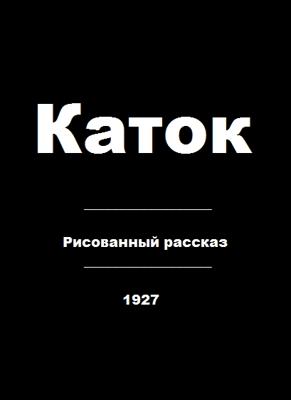 Каток

Рисованный рассказ

1927